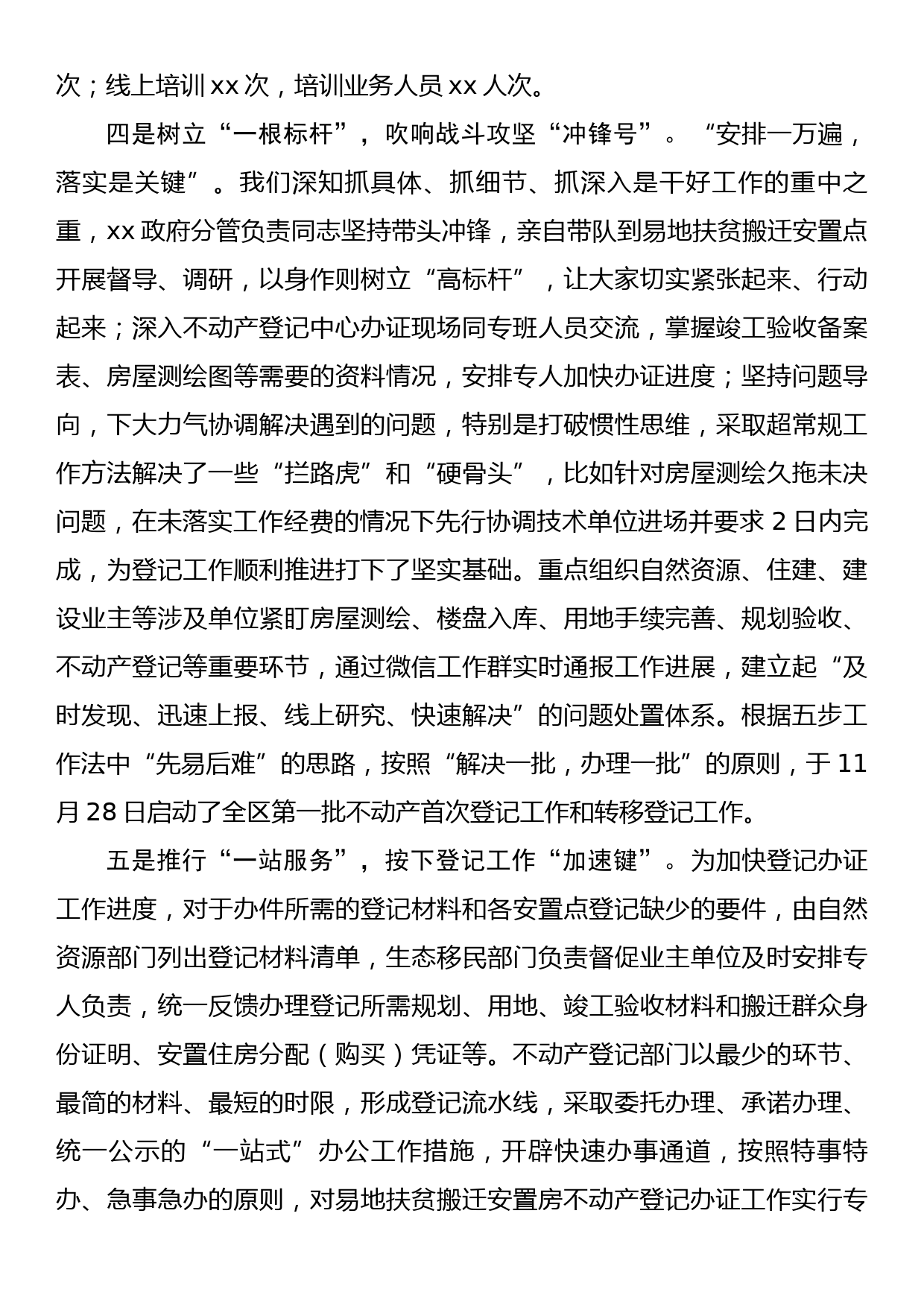 次；线上培训 xx 次，培训业务人员 xx 人次。

四是树立“一根标杆”，吹响战斗攻坚“冲锋号”。“安排一万遍，落实是关键”。我们深知抓具体、抓细节、抓深入是干好工作的重中之重，xx 政府分管负责同志坚持带头冲锋，亲自带队到易地扶贫搬迁安置点开展督导、调研，以身作则树立“高标杆”，让大家切实紧张起来、行动起来；深入不动产登记中心办证现场同专班人员交流，掌握竣工验收备案表、房屋测绘图等需要的资料情况，安排专人加快办证进度；坚持问题导向，下大力气协调解决遇到的问题，特别是打破惯性思维，采取超常规工作方法解决了一些“拦路虎”和“硬骨头”，比如针对房屋测绘久拖未决问题，在未落实工作经费的情况下先行协调技术单位进场并要求 2 日内完成，为登记工作顺利推进打下了坚实基础。重点组织自然资源、住建、建设业主等涉及单位紧盯房屋测绘、楼盘入库、用地手续完善、规划验收、不动产登记等重要环节，通过微信工作群实时通报工作进展，建立起“及时发现、迅速上报、线上研究、快速解决”的问题处置体系。根据五步工作法中“先易后难”的思路，按照“解决一批，办理一批”的原则，于 11 月 28 日启动了全区第一批不动产首次登记工作和转移登记工作。

五是推行“一站服务”，按下登记工作“加速键”。为加快登记办证工作进度，对于办件所需的登记材料和各安置点登记缺少的要件，由自然资源部门列出登记材料清单，生态移民部门负责督促业主单位及时安排专人负责，统一反馈办理登记所需规划、用地、竣工验收材料和搬迁群众身份证明、安置住房分配（购买）凭证等。不动产登记部门以最少的环节、最简的材料、最短的时限，形成登记流水线，采取委托办理、承诺办理、统一公示的“一站式”办公工作措施，开辟快速办事通道，按照特事特办、急事急办的原则，对易地扶贫搬迁安置房不动产登记办证工作实行专